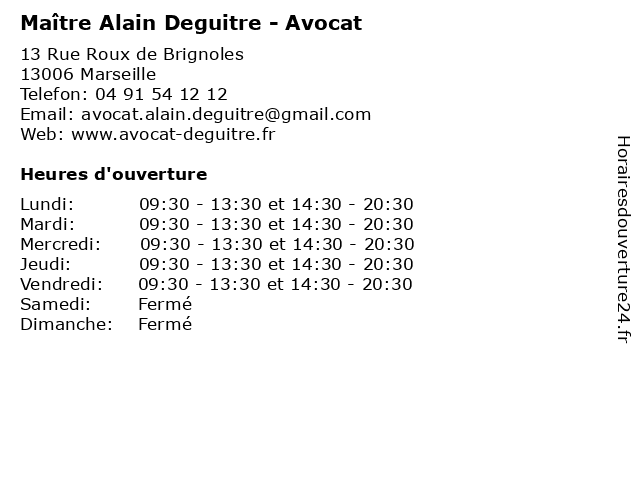 Maître Alain Deguitre - Avocat

13 Rue Roux de Brignoles
13006 Marseille
Telefon: 04 91 54 12 12
Email: avocat.alain.deguitre@gmail.com
Web: www.avocat-deguitre.fr

Heures d'ouverture

| | |
|---|---|
| Lundi: | 09:30 - 13:30 et 14:30 - 20:30 |
| Mardi: | 09:30 - 13:30 et 14:30 - 20:30 |
| Mercredi: | 09:30 - 13:30 et 14:30 - 20:30 |
| Jeudi: | 09:30 - 13:30 et 14:30 - 20:30 |
| Vendredi: | 09:30 - 13:30 et 14:30 - 20:30 |
| Samedi: | Fermé |
| Dimanche: | Fermé |

Horairesdouverture24.fr